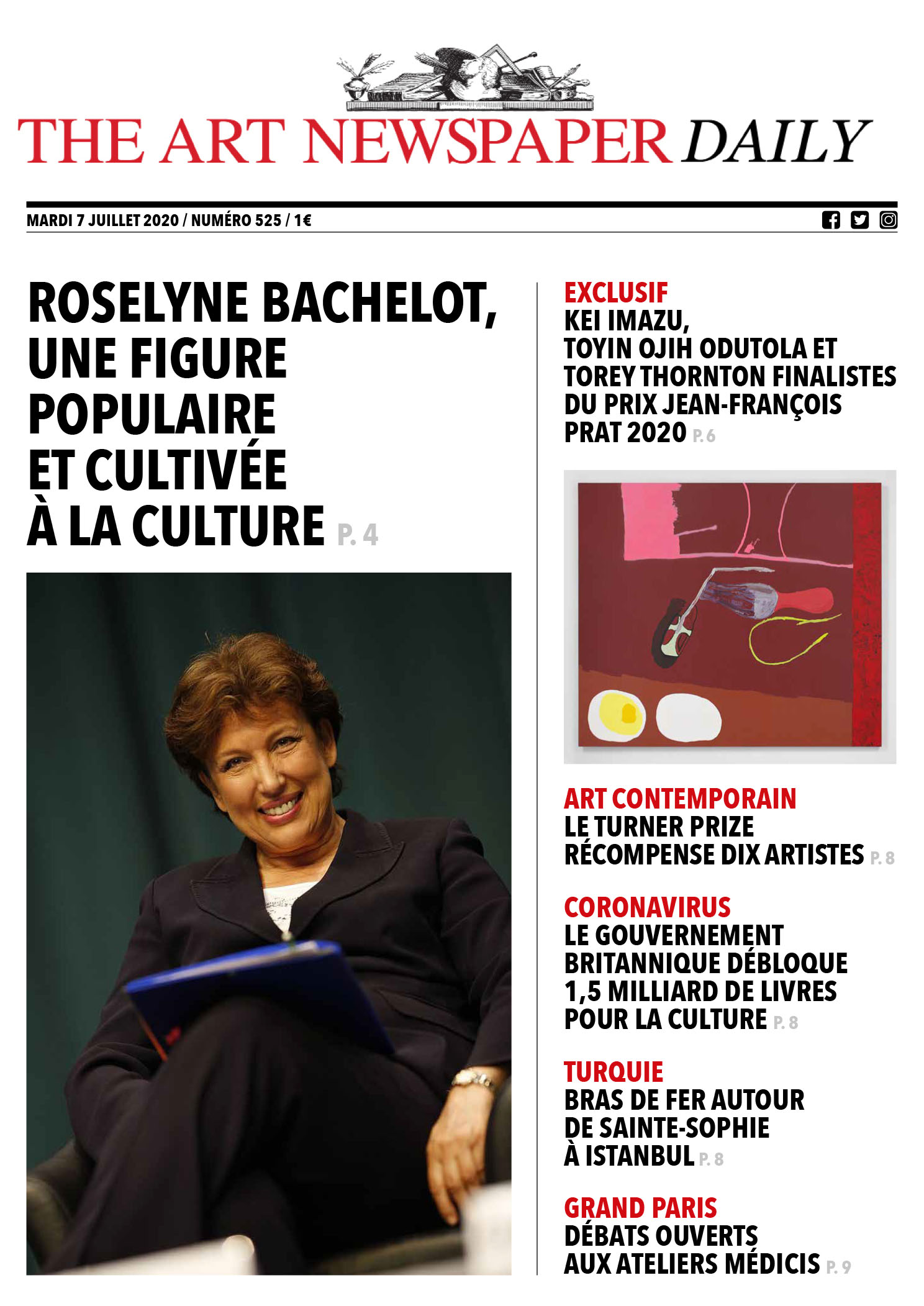 THE ART NEWSPAPER DAILY

MARDI 7 JUILLET 2020 / NUMÉRO 525 / 1€

ROSELYNE BACHELOT, UNE FIGURE POPULAIRE ET CULTIVÉE À LA CULTURE P. 4

EXCLUSIF
KEI IMAZU, TOYIN OJIH ODUTOLA ET TOREY THORNTON FINALISTES DU PRIX JEAN-FRANÇOIS PRAT 2020 P. 6

ART CONTEMPORAIN
LE TURNER PRIZE RÉCOMPENSE DIX ARTISTES P. 8

CORONAVIRUS
LE GOUVERNEMENT BRITANNIQUE DÉBLOQUE 1,5 MILLIARD DE LIVRES POUR LA CULTURE P. 8

TURQUIE
BRAS DE FER AUTOUR DE SAINTE-SOPHIE À ISTANBUL P. 8

GRAND PARIS
DÉBATS OUVERTS AUX ATELIERS MÉDICIS P. 9